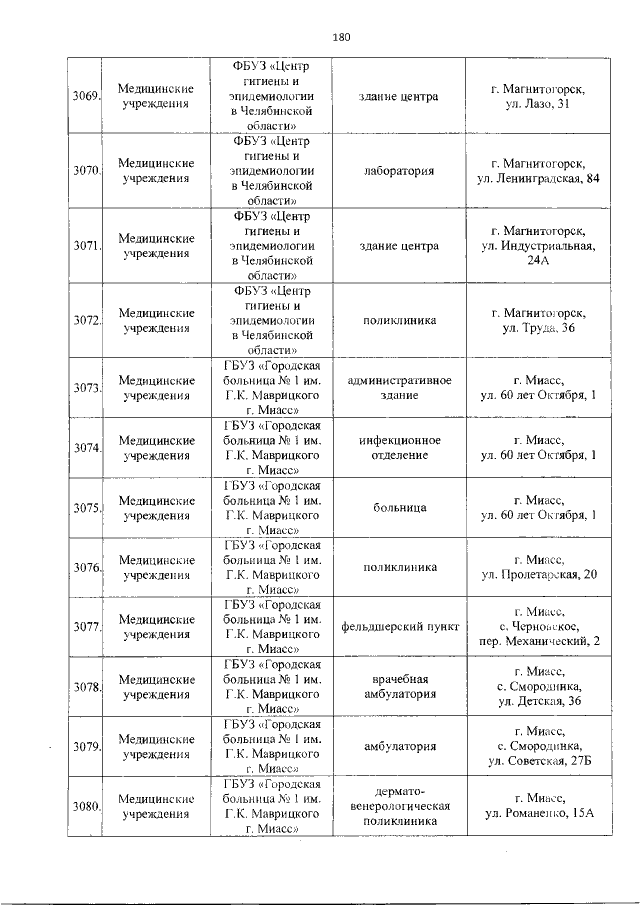 180

| | | | | |
|---|---|---|---|---|
| 3069. | Медицинские учреждения | ФБУЗ «Центр гигиены и эпидемиологии в Челябинской области» | здание центра | г. Магнитогорск, ул. Лазо, 31 |
| 3070. | Медицинские учреждения | ФБУЗ «Центр гигиены и эпидемиологии в Челябинской области» | лаборатория | г. Магнитогорск, ул. Ленинградская, 84 |
| 3071. | Медицинские учреждения | ФБУЗ «Центр гигиены и эпидемиологии в Челябинской области» | здание центра | г. Магнитогорск, ул. Индустриальная, 24А |
| 3072. | Медицинские учреждения | ФБУЗ «Центр гигиены и эпидемиологии в Челябинской области» | поликлиника | г. Магнитогорск, ул. Труда, 36 |
| 3073. | Медицинские учреждения | ГБУЗ «Городская больница № 1 им. Г.К. Маврицкого г. Миасс» | административное здание | г. Миасс, ул. 60 лет Октября, 1 |
| 3074. | Медицинские учреждения | ГБУЗ «Городская больница № 1 им. Г.К. Маврицкого г. Миасс» | инфекционное отделение | г. Миасс, ул. 60 лет Октября, 1 |
| 3075. | Медицинские учреждения | ГБУЗ «Городская больница № 1 им. Г.К. Маврицкого г. Миасс» | больница | г. Миасс, ул. 60 лет Октября, 1 |
| 3076. | Медицинские учреждения | ГБУЗ «Городская больница № 1 им. Г.К. Маврицкого г. Миасс» | поликлиника | г. Миасс, ул. Пролетарская, 20 |
| 3077. | Медицинские учреждения | ГБУЗ «Городская больница № 1 им. Г.К. Маврицкого г. Миасс» | фельдшерский пункт | г. Миасс, с. Черновское, пер. Механический, 2 |
| 3078. | Медицинские учреждения | ГБУЗ «Городская больница № 1 им. Г.К. Маврицкого г. Миасс» | врачебная амбулатория | г. Миасс, с. Смородинка, ул. Детская, 36 |
| 3079. | Медицинские учреждения | ГБУЗ «Городская больница № 1 им. Г.К. Маврицкого г. Миасс» | амбулатория | г. Миасс, с. Смородинка, ул. Советская, 27Б |
| 3080. | Медицинские учреждения | ГБУЗ «Городская больница № 1 им. Г.К. Маврицкого г. Миасс» | дермато-венерологическая поликлиника | г. Миасс, ул. Романенко, 15А |